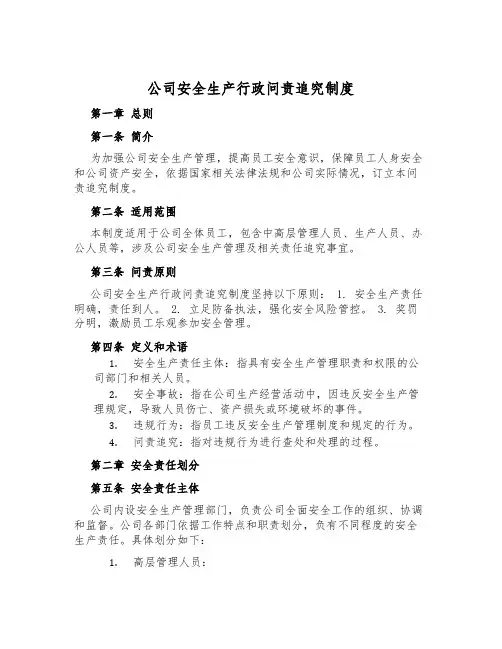 公司安全生产行政问责追究制度

第一章 总则

第一条 简介

为加强公司安全生产管理，提高员工安全意识，保障员工人身安全和公司资产安全，依据国家相关法律法规和公司实际情况，订立本问责追究制度。

第二条 适用范围

本制度适用于公司全体员工，包含中高层管理人员、生产人员、办公人员等，涉及公司安全生产管理及相关责任追究事宜。

第三条 问责原则

公司安全生产行政问责追究制度坚持以下原则： 1. 安全生产责任明确，责任到人。 2. 立足防备执法，强化安全风险管控。 3. 奖罚分明，激励员工乐观参加安全管理。

第四条 定义和术语

1. 安全生产责任主体：指具有安全生产管理职责和权限的公司部门和相关人员。

2. 安全事故：指在公司生产经营活动中，因违反安全生产管理规定，导致人员伤亡、资产损失或环境破坏的事件。

3. 违规行为：指员工违反安全生产管理制度和规定的行为。

4. 问责追究：指对违规行为进行查处和处理的过程。

第二章 安全责任划分

第五条 安全责任主体

公司内设安全生产管理部门，负责公司全面安全工作的组织、协调和监督。公司各部门依据工作特点和职责划分，负有不同程度的安全生产责任。具体划分如下：

1. 高层管理人员：